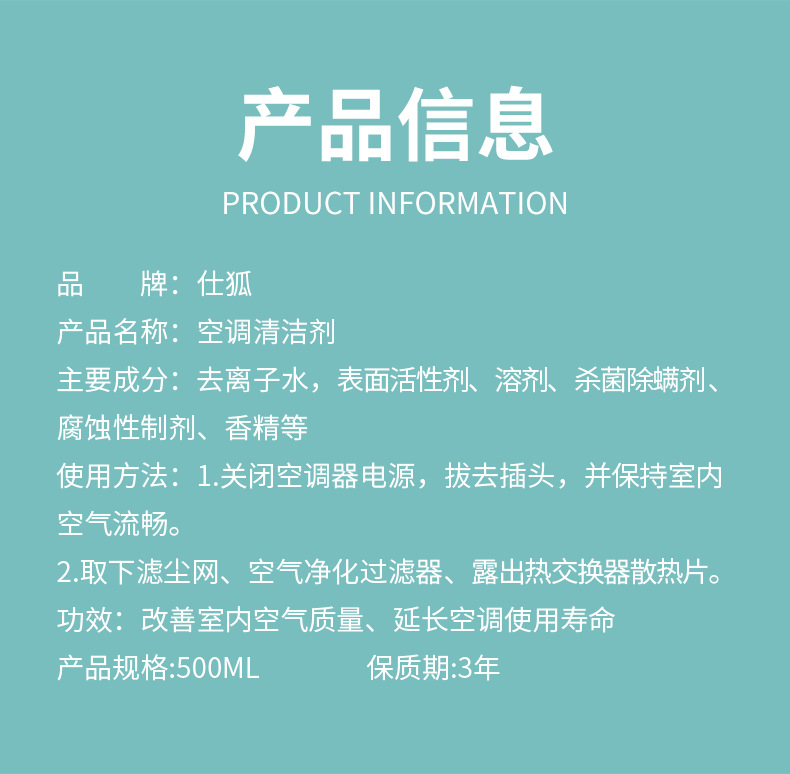 产品信息

PRODUCT INFORMATION

品 牌：仕狐

产品名称：空调清洁剂

主要成分：去离子水，表面活性剂、溶剂、杀菌除螨剂、腐蚀性制剂、香精等

使用方法：1.关闭空调器电源，拔去插头，并保持室内空气流畅。

2.取下滤尘网、空气净化过滤器、露出热交换器散热片。

功效：改善室内空气质量、延长空调使用寿命

产品规格:500ML 保质期:3年